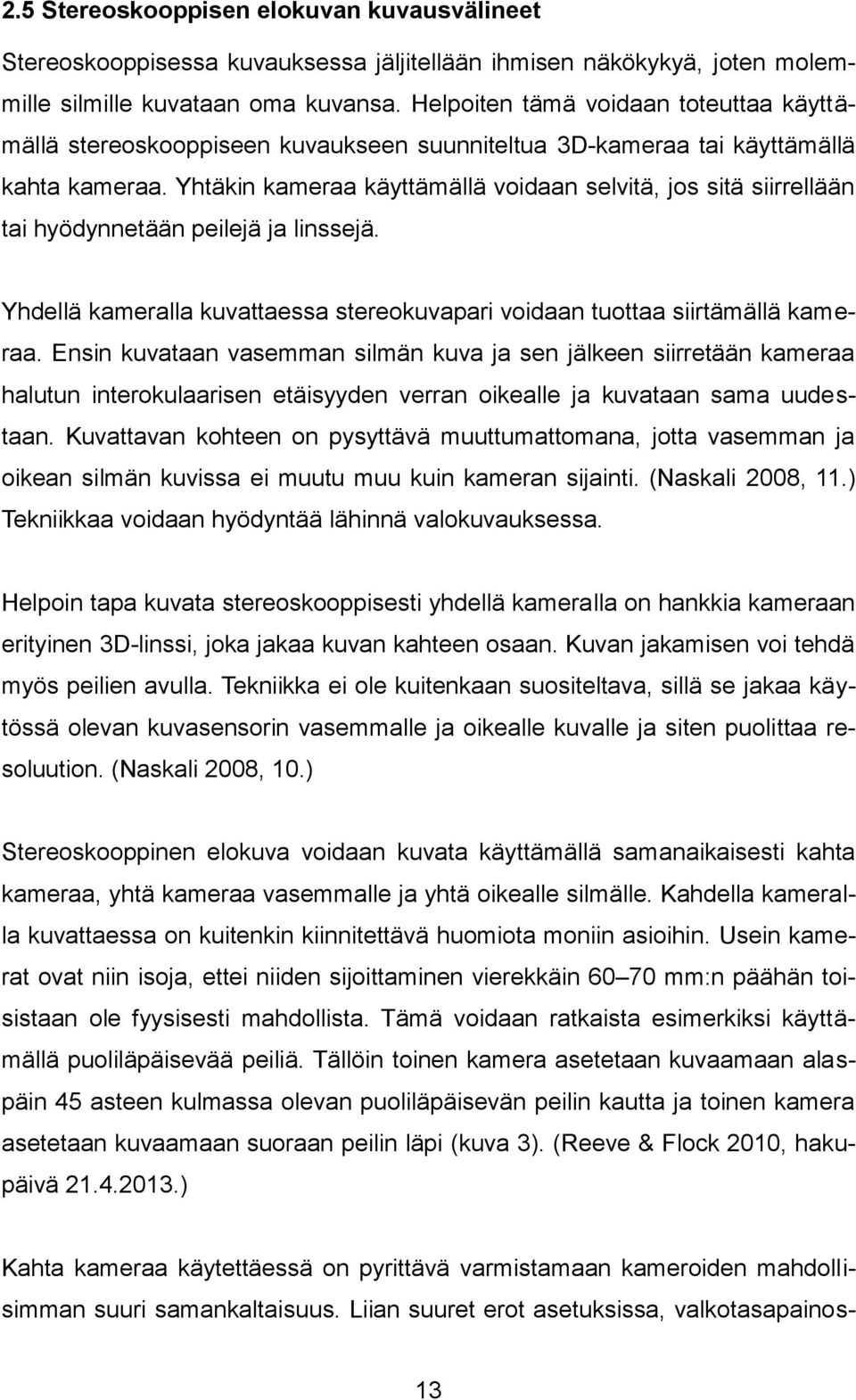 2.5 Stereoskooppisen elokuvan kuvausvälineet

Stereoskooppisessa kuvauksessa jäljitellään ihmisen näkökykyä, joten molemmille silmille kuvataan oma kuvansa. Helpoiten tämä voidaan toteuttaa käyttämällä stereoskooppiseen kuvaukseen suunniteltua 3D-kameraa tai käyttämällä kahta kameraa. Yhtäkin kameraa käyttämällä voidaan selvitä, jos sitä siirrellään tai hyödynnetään peilejä ja linssejä.

Yhdellä kameralla kuvattaessa stereokuvapari voidaan tuottaa siirtämällä kameraa. Ensin kuvataan vasemman silmän kuva ja sen jälkeen siirretään kameraa halutun interokulaarisen etäisyyden verran oikealle ja kuvataan sama uudestaan. Kuvattavan kohteen on pysyttävä muuttumattomana, jotta vasemman ja oikean silmän kuvissa ei muutu muu kuin kameran sijainti. (Naskali 2008, 11.) Tekniikkaa voidaan hyödyntää lähinnä valokuvauksessa.

Helpoin tapa kuvata stereoskooppisesti yhdellä kameralla on hankkia kameraan erityinen 3D-linssi, joka jakaa kuvan kahteen osaan. Kuvan jakamisen voi tehdä myös peilien avulla. Tekniikka ei ole kuitenkaan suositeltava, sillä se jakaa käytössä olevan kuvasensorin vasemmalle ja oikealle kuvalle ja siten puolittaa resoluution. (Naskali 2008, 10.)

Stereoskooppinen elokuva voidaan kuvata käyttämällä samanaikaisesti kahta kameraa, yhtä kameraa vasemmalle ja yhtä oikealle silmälle. Kahdella kameralla kuvattaessa on kuitenkin kiinnitettävä huomiota moniin asioihin. Usein kamerat ovat niin isoja, ettei niiden sijoittaminen vierekkäin 60–70 mm:n päähän toisistaan ole fyysisesti mahdollista. Tämä voidaan ratkaista esimerkiksi käyttämällä puoliläpäisevää peiliä. Tällöin toinen kamera asetetaan kuvaamaan alaspäin 45 asteen kulmassa olevan puoliläpäisevän peilin kautta ja toinen kamera asetetaan kuvaamaan suoraan peilin läpi (kuva 3). (Reeve & Flock 2010, hakupäivä 21.4.2013.)

Kahta kameraa käytettäessä on pyrittävä varmistamaan kameroiden mahdollisimman suuri samankaltaisuus. Liian suuret erot asetuksissa, valkotasapainos-

13